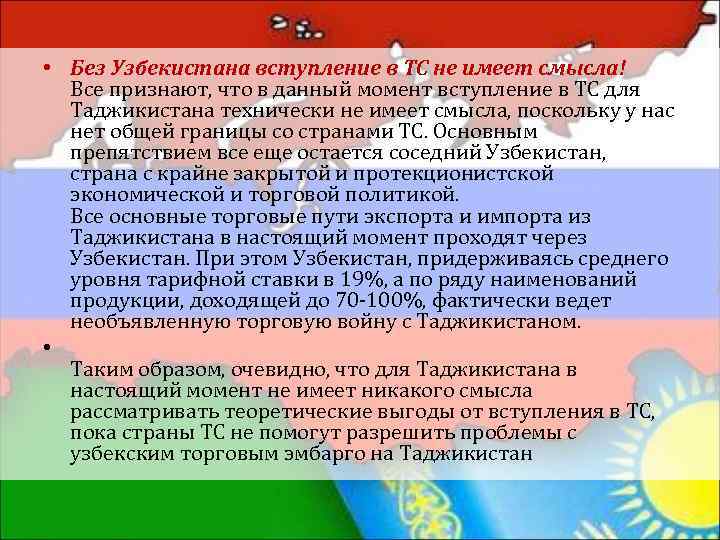 • Без Узбекистана вступление в ТС не имеет смысла!
Все признают, что в данный момент вступление в ТС для Таджикистана технически не имеет смысла, поскольку у нас нет общей границы со странами ТС. Основным препятствием все еще остается соседний Узбекистан, страна с крайне закрытой и протекционистской экономической и торговой политикой.
Все основные торговые пути экспорта и импорта из Таджикистана в настоящий момент проходят через Узбекистан. При этом Узбекистан, придерживаясь среднего уровня тарифной ставки в 19%, а по ряду наименований продукции, доходящей до 70-100%, фактически ведет необъявленную торговую войну с Таджикистаном.

•
Таким образом, очевидно, что для Таджикистана в настоящий момент не имеет никакого смысла рассматривать теоретические выгоды от вступления в ТС, пока страны ТС не помогут разрешить проблемы с узбекским торговым эмбарго на Таджикистан